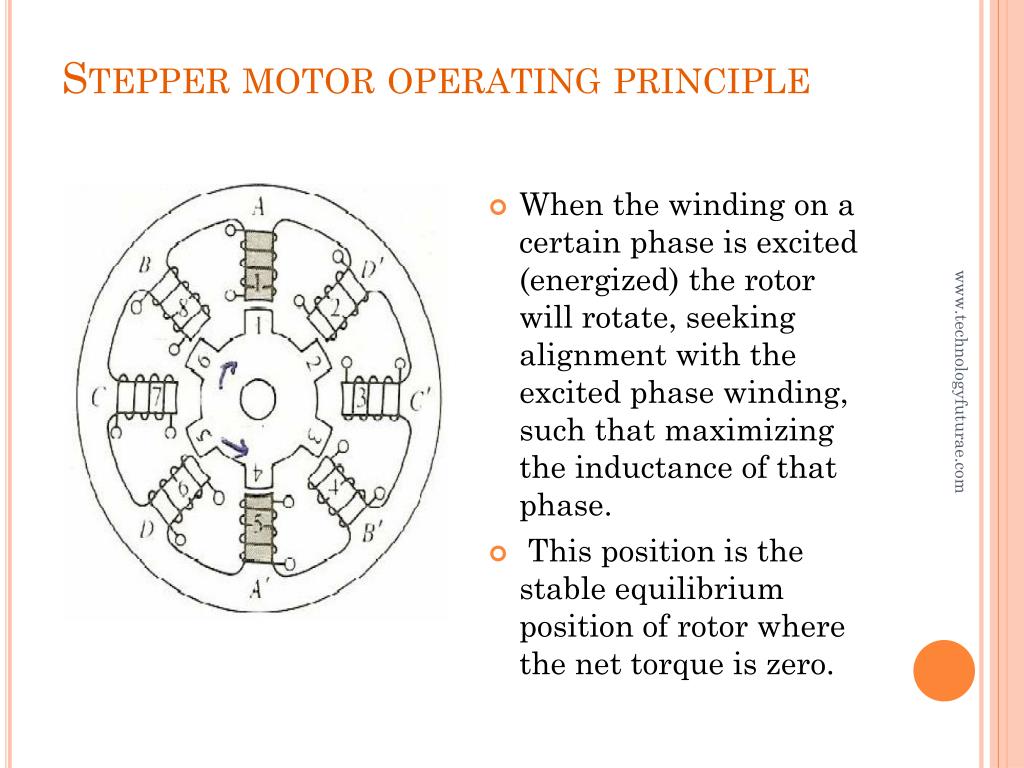 STEPPER MOTOR OPERATING PRINCIPLE

A
B
D'
C
C'
D
B'
A'
1
2
3
4
5
6
7
8
1
2
3
4
5
6

When the winding on a certain phase is excited (energized) the rotor will rotate, seeking alignment with the excited phase winding, such that maximizing the inductance of that phase.

This position is the stable equilibrium position of rotor where the net torque is zero.

www.technologyfuturae.com